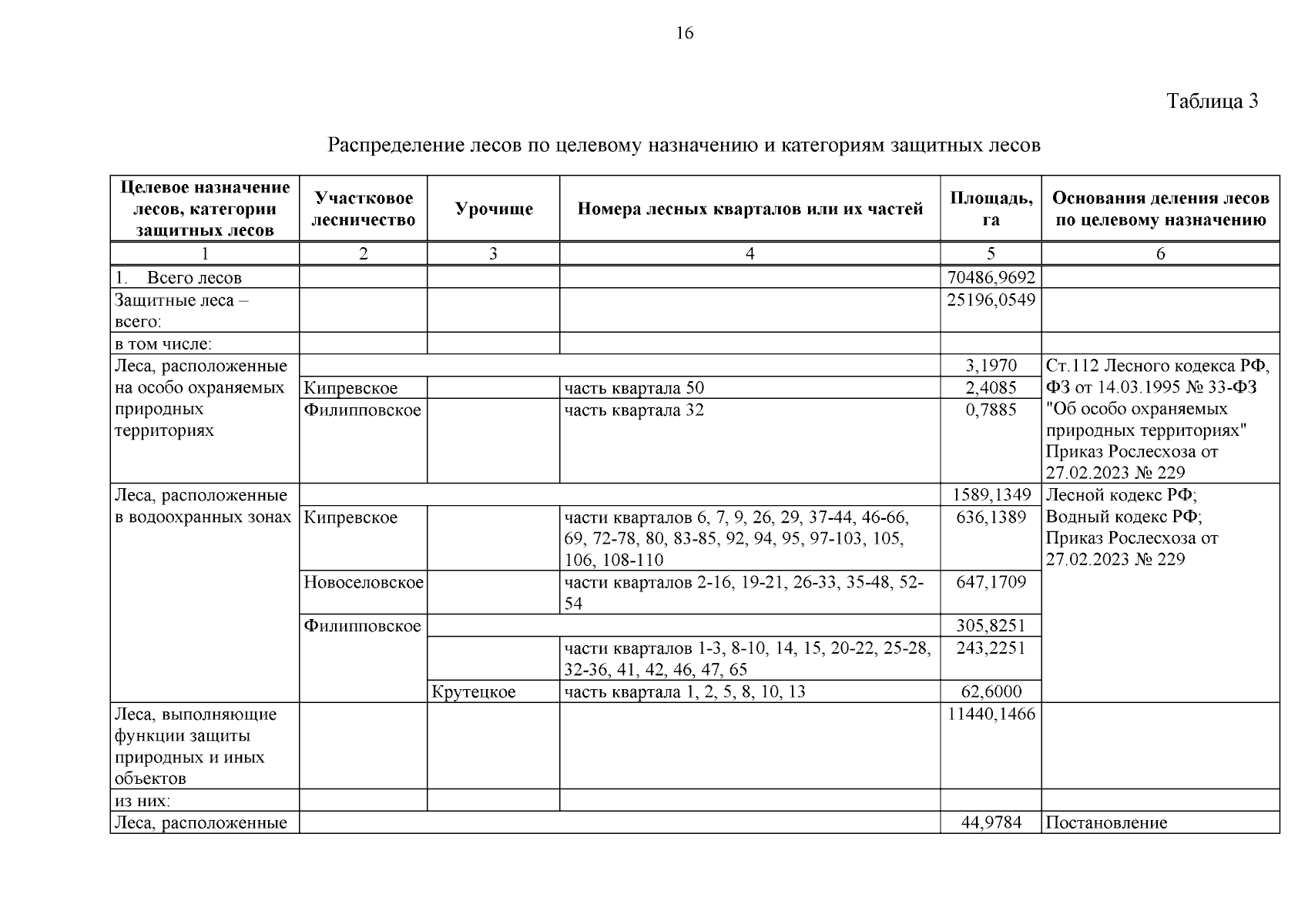 16

Таблица 3

Распределение лесов по целевому назначению и категориям защитных лесов

| Целевое назначение лесов, категории защитных лесов | Участковое лесничество | Урочище | Номера лесных кварталов или их частей | Площадь, га | Основания деления лесов по целевому назначению |
|---|---|---|---|---|---|
| 1 | 2 | 3 | 4 | 5 | 6 |
| 1. Всего лесов | | | | 70486,9692 | |
| Защитные леса – всего: | | | | 25196,0549 | |
| в том числе: | | | | | |
| Леса, расположенные на особо охраняемых природных территориях | | | | 3,1970 | Ст.112 Лесного кодекса РФ, ФЗ от 14.03.1995 № 33-ФЗ "Об особо охраняемых природных территориях" Приказ Рослесхоза от 27.02.2023 № 229 |
| | Кипревское | | часть квартала 50 | 2,4085 | |
| | Филипповское | | часть квартала 32 | 0,7885 | |
| Леса, расположенные в водоохранных зонах | | | | 1589,1349 | Лесной кодекс РФ; Водный кодекс РФ; Приказ Рослесхоза от 27.02.2023 № 229 |
| | Кипревское | | части кварталов 6, 7, 9, 26, 29, 37-44, 46-66, 69, 72-78, 80, 83-85, 92, 94, 95, 97-103, 105, 106, 108-110 | 636,1389 | |
| | Новоселовское | | части кварталов 2-16, 19-21, 26-33, 35-48, 52-54 | 647,1709 | |
| | Филипповское | | | 305,8251 | |
| | | | части кварталов 1-3, 8-10, 14, 15, 20-22, 25-28, 32-36, 41, 42, 46, 47, 65 | 243,2251 | |
| | | Крутецкое | часть квартала 1, 2, 5, 8, 10, 13 | 62,6000 | |
| Леса, выполняющие функции защиты природных и иных объектов | | | | 11440,1466 | |
| из них: | | | | | |
| Леса, расположенные | | | | 44,9784 | Постановление |